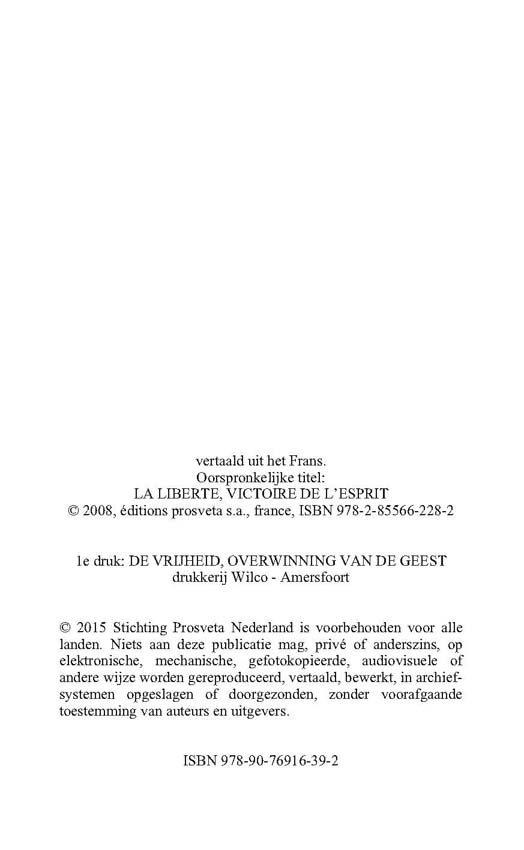 vertaald uit het Frans.
Oorspronkelijke titel:
LA LIBERTE, VICTOIRE DE L'ESPRIT
© 2008, éditions prosveta s.a., france, ISBN 978-2-85566-228-2

1e druk: DE VRIJHEID, OVERWINNING VAN DE GEEST
drukkerij Wilco - Amersfoort

© 2015 Stichting Prosveta Nederland is voorbehouden voor alle landen. Niets aan deze publicatie mag, privé of anderszins, op elektronische, mechanische, gefotokopieerde, audiovisuele of andere wijze worden gereproduceerd, vertaald, bewerkt, in archiefsystemen opgeslagen of doorgezonden, zonder voorafgaande toestemming van auteurs en uitgevers.

ISBN 978-90-76916-39-2